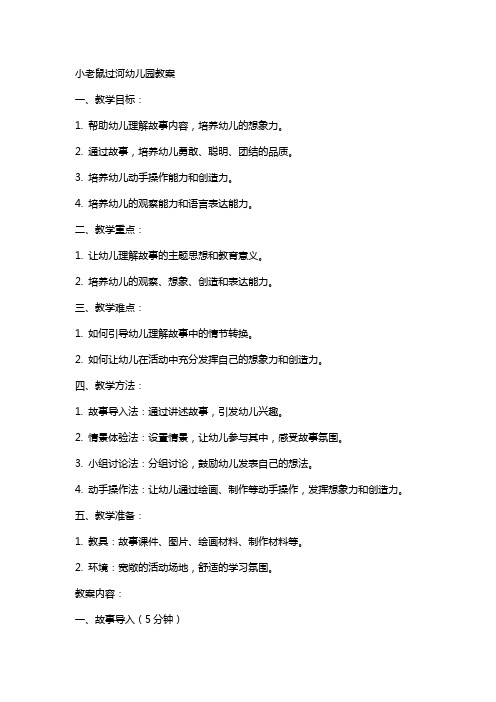 小老鼠过河幼儿园教案

一、教学目标：

1. 帮助幼儿理解故事内容，培养幼儿的想象力。

2. 通过故事，培养幼儿勇敢、聪明、团结的品质。

3. 培养幼儿动手操作能力和创造力。

4. 培养幼儿的观察能力和语言表达能力。

二、教学重点：

1. 让幼儿理解故事的主题思想和教育意义。

2. 培养幼儿的观察、想象、创造和表达能力。

三、教学难点：

1. 如何引导幼儿理解故事中的情节转换。

2. 如何让幼儿在活动中充分发挥自己的想象力和创造力。

四、教学方法：

1. 故事导入法：通过讲述故事，引发幼儿兴趣。

2. 情景体验法：设置情景，让幼儿参与其中，感受故事氛围。

3. 小组讨论法：分组讨论，鼓励幼儿发表自己的想法。

4. 动手操作法：让幼儿通过绘画、制作等动手操作，发挥想象力和创造力。

五、教学准备：

1. 教具：故事课件、图片、绘画材料、制作材料等。

2. 环境：宽敞的活动场地，舒适的学习氛围。

教案内容：

一、故事导入（5分钟）